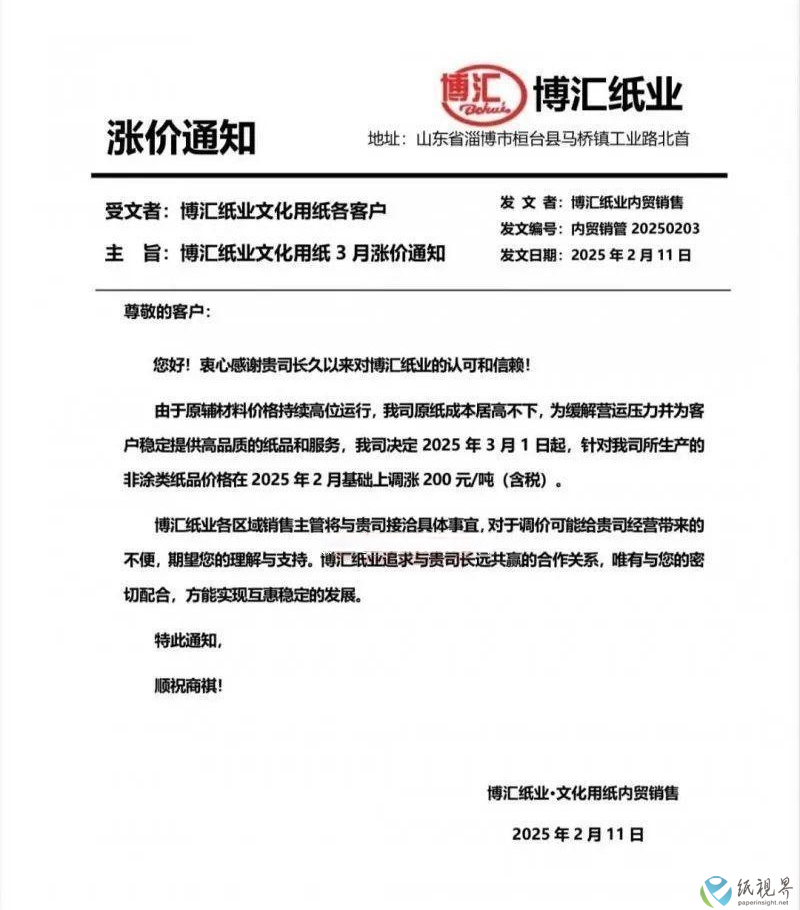 博汇
Bohui
博汇纸业

涨价通知

地址：山东省淄博市桓台县马桥镇工业路北首

受文者：博汇纸业文化用纸各客户

主　旨：博汇纸业文化用纸 3 月涨价通知

发 文 者：博汇纸业内贸销售
发文编号：内贸销管 20250203
发文日期：2025 年 2 月 11 日

尊敬的客户：

您好！衷心感谢贵司长久以来对博汇纸业的认可和信赖！

由于原辅材料价格持续高位运行，我司原纸成本居高不下，为缓解营运压力并为客户稳定提供高品质的纸品和服务，我司决定 2025 年 3 月 1 日起，针对我司所生产的非涂类纸品价格在 2025 年 2 月基础上调涨 200 元/吨（含税）。

博汇纸业各区域销售主管将与贵司接洽具体事宜，对于调价可能给贵司经营带来的不便，期望您的理解与支持。博汇纸业追求与贵司长远共赢的合作关系，唯有与您的密切配合，方能实现互惠稳定的发展。

特此通知，

顺祝商祺！

博汇纸业·文化用纸内贸销售

2025 年 2 月 11 日

纸视界
paperinsight.net